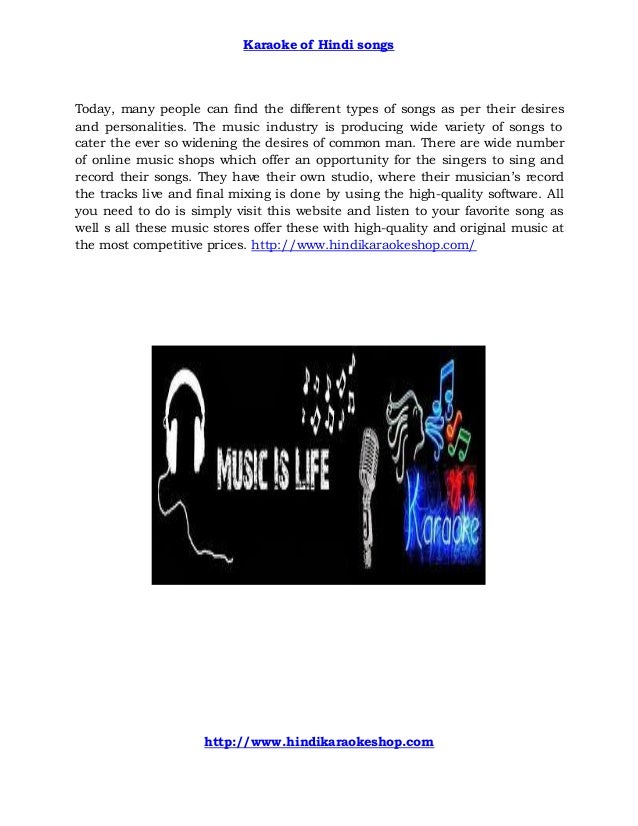 Karaoke of Hindi songs

Today, many people can find the different types of songs as per their desires and personalities. The music industry is producing wide variety of songs to cater the ever so widening the desires of common man. There are wide number of online music shops which offer an opportunity for the singers to sing and record their songs. They have their own studio, where their musician's record the tracks live and final mixing is done by using the high-quality software. All you need to do is simply visit this website and listen to your favorite song as well s all these music stores offer these with high-quality and original music at the most competitive prices. http://www.hindikaraokeshop.com/

MUSIC IS LIFE

Karaoke

http://www.hindikaraokeshop.com